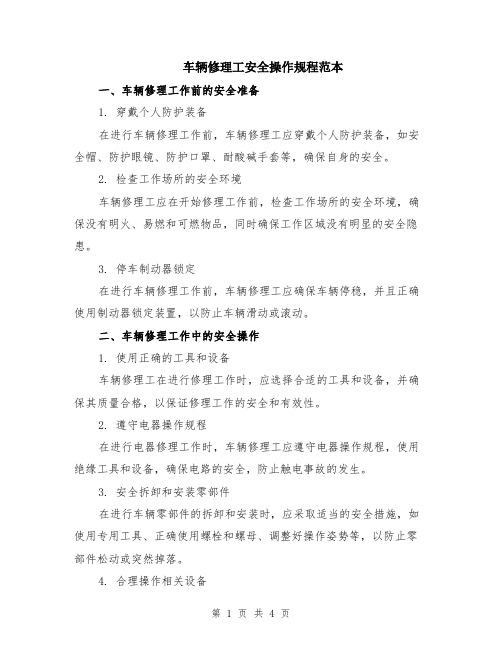 车辆修理工安全操作规程范本

一、车辆修理工作前的安全准备

1. 穿戴个人防护装备

在进行车辆修理工作前，车辆修理工应穿戴个人防护装备，如安全帽、防护眼镜、防护口罩、耐酸碱手套等，确保自身的安全。

2. 检查工作场所的安全环境

车辆修理工应在开始修理工作前，检查工作场所的安全环境，确保没有明火、易燃和可燃物品，同时确保工作区域没有明显的安全隐患。

3. 停车制动器锁定

在进行车辆修理工作前，车辆修理工应确保车辆停稳，并且正确使用制动器锁定装置，以防止车辆滑动或滚动。

二、车辆修理工作中的安全操作

1. 使用正确的工具和设备

车辆修理工在进行修理工作时，应选择合适的工具和设备，并确保其质量合格，以保证修理工作的安全和有效性。

2. 遵守电器操作规程

在进行电器修理工作时，车辆修理工应遵守电器操作规程，使用绝缘工具和设备，确保电路的安全，防止触电事故的发生。

3. 安全拆卸和安装零部件

在进行车辆零部件的拆卸和安装时，应采取适当的安全措施，如使用专用工具、正确使用螺栓和螺母、调整好操作姿势等，以防止零部件松动或突然掉落。

4. 合理操作相关设备

第 1 页 共 4 页